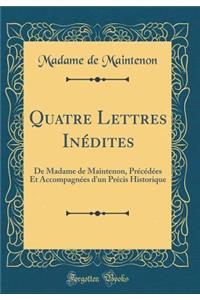 Madame de Maintenon

Quatre Lettres Inédites

De Madame de Maintenon, Précédées Et Accompagnées d'un Précis Historique

Forgotten Books